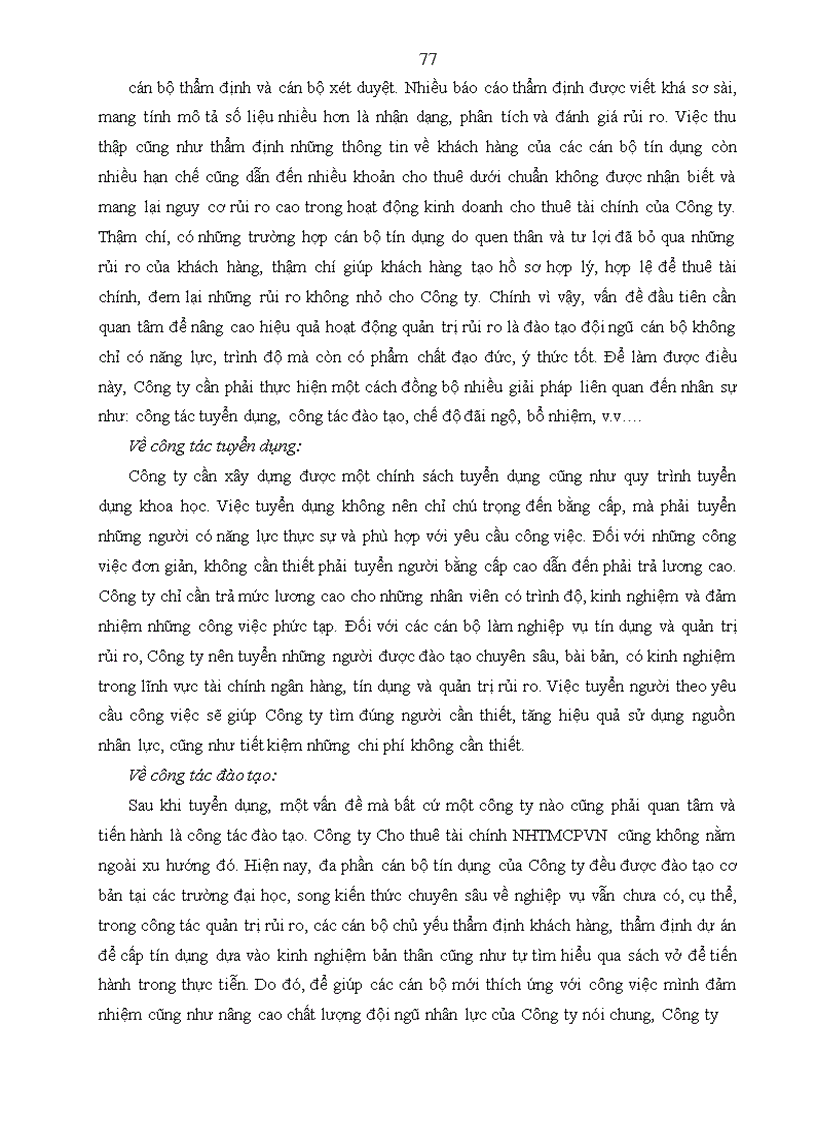 77

cán bộ thẩm định và cán bộ xét duyệt. Nhiều báo cáo thẩm định được viết khá sơ sài, mang tính mô tả số liệu nhiều hơn là nhận dạng, phân tích và đánh giá rủi ro. Việc thu thập cũng như thẩm định những thông tin về khách hàng của các cán bộ tín dụng còn nhiều hạn chế cũng dẫn đến nhiều khoản cho thuê dưới chuẩn không được nhận biết và mang lại nguy cơ rủi ro cao trong hoạt động kinh doanh cho thuê tài chính của Công ty. Thậm chí, có những trường hợp cán bộ tín dụng do quen thân và tư lợi đã bỏ qua những rủi ro của khách hàng, thậm chí giúp khách hàng tạo hồ sơ hợp lý, hợp lệ để thuê tài chính, đem lại những rủi ro không nhỏ cho Công ty. Chính vì vậy, vấn đề đầu tiên cần quan tâm để nâng cao hiệu quả hoạt động quản trị rủi ro là đào tạo đội ngũ cán bộ không chỉ có năng lực, trình độ mà còn có phẩm chất đạo đức, ý thức tốt. Để làm được điều này, Công ty cần phải thực hiện một cách đồng bộ nhiều giải pháp liên quan đến nhân sự như: công tác tuyển dụng, công tác đào tạo, chế độ đãi ngộ, bổ nhiệm, v.v….

Về công tác tuyển dụng:

Công ty cần xây dựng được một chính sách tuyển dụng cũng như quy trình tuyển dụng khoa học. Việc tuyển dụng không nên chỉ chú trọng đến bằng cấp, mà phải tuyển những người có năng lực thực sự và phù hợp với yêu cầu công việc. Đối với những công việc đơn giản, không cần thiết phải tuyển người bằng cấp cao dẫn đến phải trả lương cao. Công ty chỉ cần trả mức lương cao cho những nhân viên có trình độ, kinh nghiệm và đảm nhiệm những công việc phức tạp. Đối với các cán bộ làm nghiệp vụ tín dụng và quản trị rủi ro, Công ty nên tuyển những người được đào tạo chuyên sâu, bài bản, có kinh nghiệm trong lĩnh vực tài chính ngân hàng, tín dụng và quản trị rủi ro. Việc tuyển người theo yêu cầu công việc sẽ giúp Công ty tìm đúng người cần thiết, tăng hiệu quả sử dụng nguồn nhân lực, cũng như tiết kiệm những chi phí không cần thiết.

Về công tác đào tạo:

Sau khi tuyển dụng, một vấn đề mà bất cứ một công ty nào cũng phải quan tâm và tiến hành là công tác đào tạo. Công ty Cho thuê tài chính NHTMCPVN cũng không nằm ngoài xu hướng đó. Hiện nay, đa phần cán bộ tín dụng của Công ty đều được đào tạo cơ bản tại các trường đại học, song kiến thức chuyên sâu về nghiệp vụ vẫn chưa có, cụ thể, trong công tác quản trị rủi ro, các cán bộ chủ yếu thẩm định khách hàng, thẩm định dự án để cấp tín dụng dựa vào kinh nghiệm bản thân cũng như tự tìm hiểu qua sách vở để tiến hành trong thực tiễn. Do đó, để giúp các cán bộ mới thích ứng với công việc mình đảm nhiệm cũng như nâng cao chất lượng đội ngũ nhân lực của Công ty nói chung, Công ty